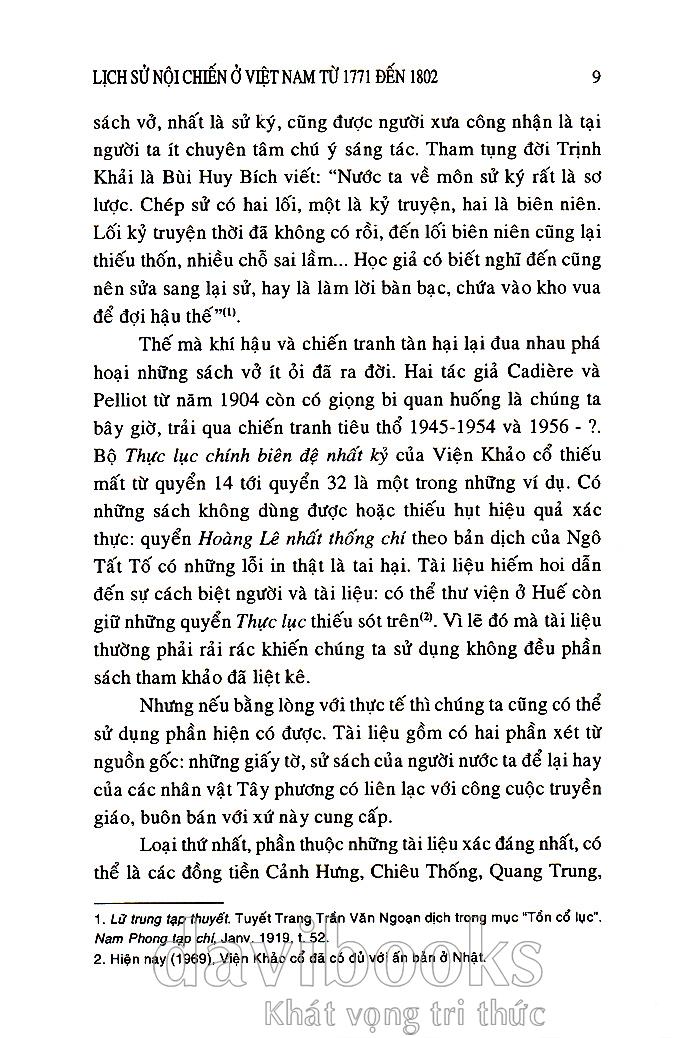 LỊCH SỬ NỘI CHIẾN Ở VIỆT NAM TỪ 1771 ĐẾN 1802 9

sách vở, nhất là sử ký, cũng được người xưa công nhận là tại người ta ít chuyên tâm chú ý sáng tác. Tham tụng đời Trịnh Khải là Bùi Huy Bích viết: "Nước ta về môn sử ký rất là sơ lược. Chép sử có hai lối, một là kỷ truyện, hai là biên niên. Lối kỷ truyện thời đã không có rồi, đến lối biên niên cũng lại thiếu thốn, nhiều chỗ sai lầm... Học giả có biết nghĩ đến cũng nên sửa sang lại sử, hay là làm lời bàn bạc, chứa vào kho vua để đợi hậu thế"$^{(1)}$.

Thế mà khí hậu và chiến tranh tàn hại lại đua nhau phá hoại những sách vở ít ỏi đã ra đời. Hai tác giả Cadière và Pelliot từ năm 1904 còn có giọng bi quan huống là chúng ta bây giờ, trải qua chiến tranh tiêu thổ 1945-1954 và 1956 - ?. Bộ Thực lục chính biên đệ nhất kỷ của Viện Khảo cổ thiếu mất từ quyển 14 tới quyển 32 là một trong những ví dụ. Có những sách không dùng được hoặc thiếu hụt hiệu quả xác thực: quyển Hoàng Lê nhất thống chí theo bản dịch của Ngô Tất Tố có những lỗi in thật là tai hại. Tài liệu hiếm hoi dẫn đến sự cách biệt người và tài liệu: có thể thư viện ở Huế còn giữ những quyển Thực lục thiếu sót trên$^{(2)}$. Vì lẽ đó mà tài liệu thường phải rải rác khiến chúng ta sử dụng không đều phần sách tham khảo đã liệt kê.

Nhưng nếu bằng lòng với thực tế thì chúng ta cũng có thể sử dụng phần hiện có được. Tài liệu gồm có hai phần xét từ nguồn gốc: những giấy tờ, sử sách của người nước ta để lại hay của các nhân vật Tây phương có liên lạc với công cuộc truyền giáo, buôn bán với xứ này cung cấp.

Loại thứ nhất, phần thuộc những tài liệu xác đáng nhất, có thể là các đồng tiền Cảnh Hưng, Chiêu Thống, Quang Trung,

1. Lữ trung tạp thuyết. Tuyết Trang Trần Văn Ngoạn dịch trong mục "Tồn cổ lục". Nam Phong tạp chí, Janv. 1919, t. 52.
2. Hiện nay (1969), Viện Khảo cổ đã có đủ với ấn bản ở Nhật.

davibooks
Khát vọng tri thức